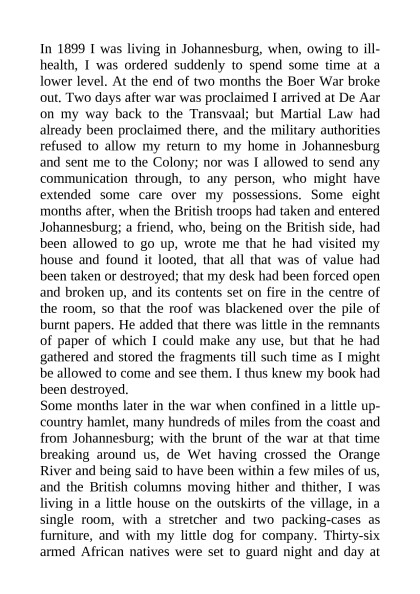 In 1899 I was living in Johannesburg, when, owing to ill-health, I was ordered suddenly to spend some time at a lower level. At the end of two months the Boer War broke out. Two days after war was proclaimed I arrived at De Aar on my way back to the Transvaal; but Martial Law had already been proclaimed there, and the military authorities refused to allow my return to my home in Johannesburg and sent me to the Colony; nor was I allowed to send any communication through, to any person, who might have extended some care over my possessions. Some eight months after, when the British troops had taken and entered Johannesburg; a friend, who, being on the British side, had been allowed to go up, wrote me that he had visited my house and found it looted, that all that was of value had been taken or destroyed; that my desk had been forced open and broken up, and its contents set on fire in the centre of the room, so that the roof was blackened over the pile of burnt papers. He added that there was little in the remnants of paper of which I could make any use, but that he had gathered and stored the fragments till such time as I might be allowed to come and see them. I thus knew my book had been destroyed.
Some months later in the war when confined in a little up-country hamlet, many hundreds of miles from the coast and from Johannesburg; with the brunt of the war at that time breaking around us, de Wet having crossed the Orange River and being said to have been within a few miles of us, and the British columns moving hither and thither, I was living in a little house on the outskirts of the village, in a single room, with a stretcher and two packing-cases as furniture, and with my little dog for company. Thirty-six armed African natives were set to guard night and day at